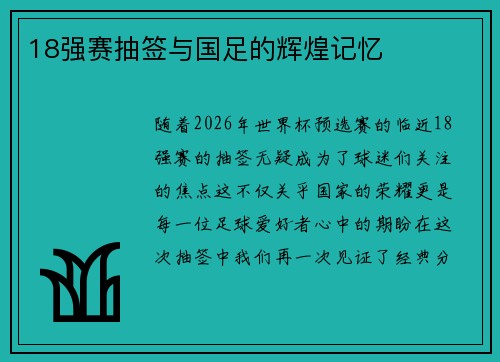 18强赛抽签与国足的辉煌记忆

随着2026年世界杯预选赛的临近18强赛的抽签无疑成为了球迷们关注的焦点这不仅关乎国家的荣耀更是每一位足球爱好者心中的期盼在这次抽签中我们再一次见证了经典分